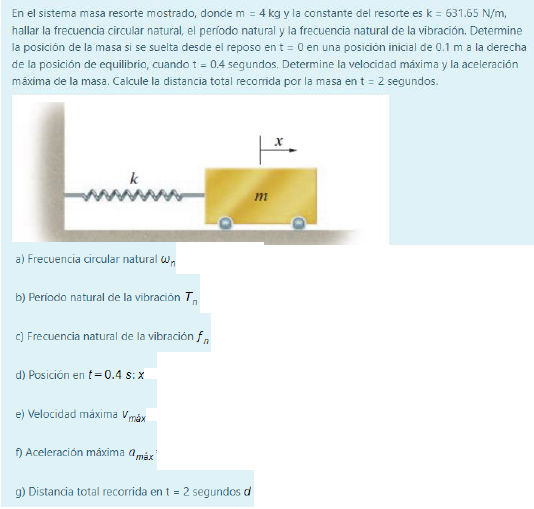 En el sistema masa resorte mostrado, donde m = 4 kg y la constante del resorte es k = 631.65 N/m, hallar la frecuencia circular natural, el período natural y la frecuencia natural de la vibración. Determine la posición de la masa si se suelta desde el reposo en t = 0 en una posición inicial de 0.1 m a la derecha de la posición de equilibrio, cuando t = 0.4 segundos. Determine la velocidad máxima y la aceleración máxima de la masa. Calcule la distancia total recorrida por la masa en t = 2 segundos.

$x$

$k$

$m$

a) Frecuencia circular natural $\omega_n$

b) Periodo natural de la vibración $T_n$

c) Frecuencia natural de la vibración $f_n$

d) Posición en $t = 0.4$ s: $x$

e) Velocidad máxima $v_{máx}$

f) Aceleración máxima $a_{máx}$

g) Distancia total recorrida en t = 2 segundos $d$